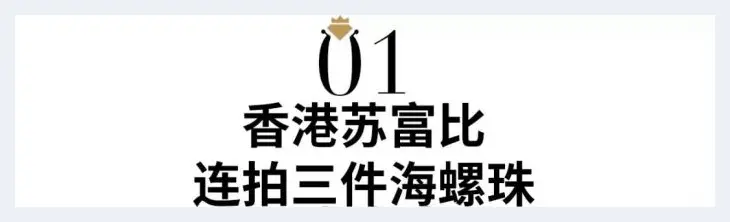 01
香港苏富比
连拍三件海螺珠